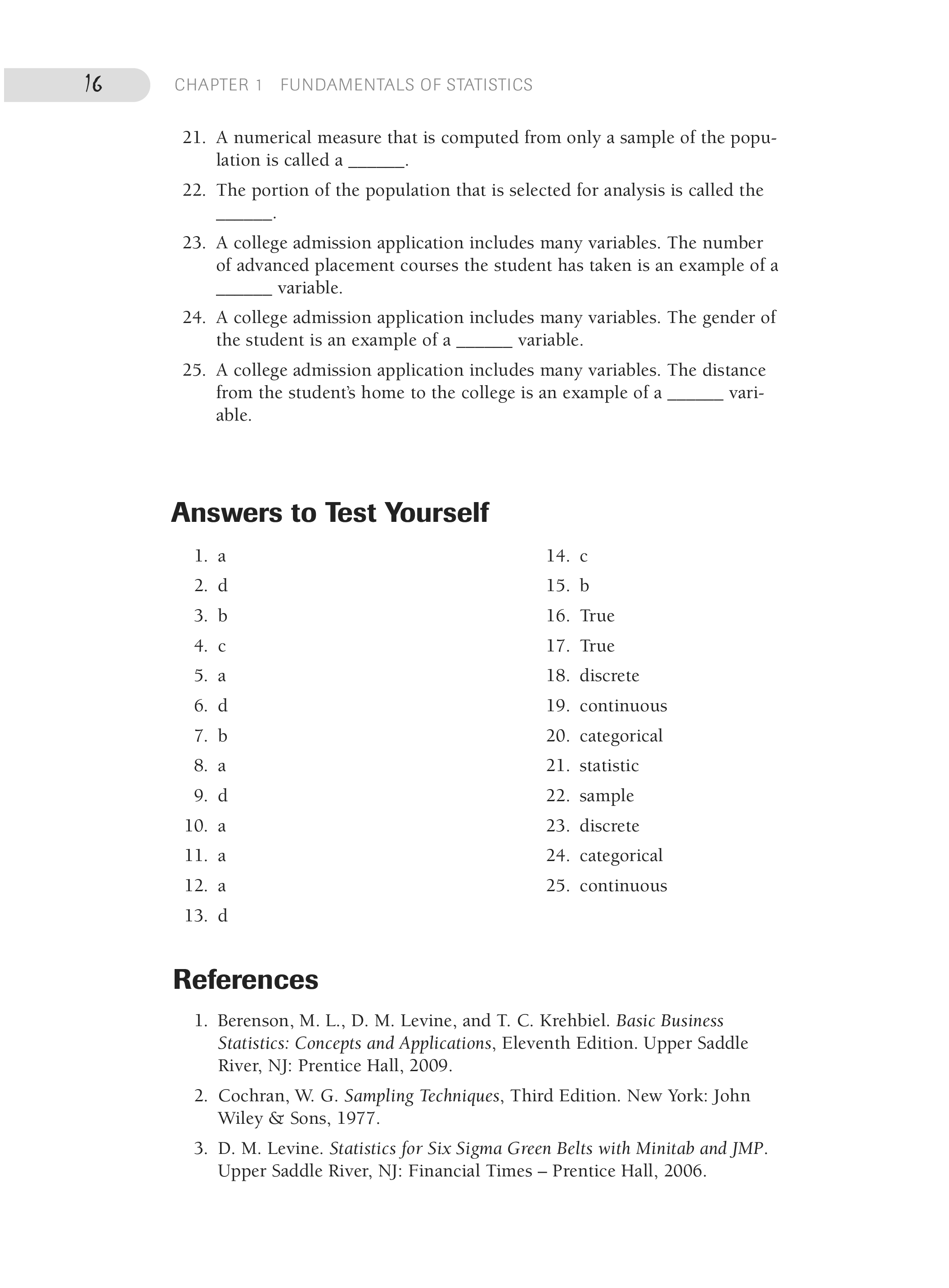 16 CHAPTER 1 FUNDAMENTALS OF STATISTICS

21. A numerical measure that is computed from only a sample of the population is called a ______.

22. The portion of the population that is selected for analysis is called the ______.

23. A college admission application includes many variables. The number of advanced placement courses the student has taken is an example of a ______ variable.

24. A college admission application includes many variables. The gender of the student is an example of a ______ variable.

25. A college admission application includes many variables. The distance from the student's home to the college is an example of a ______ variable.

Answers to Test Yourself

1. a
2. d
3. b
4. c
5. a
6. d
7. b
8. a
9. d
10. a
11. a
12. a
13. d

14. c
15. b
16. True
17. True
18. discrete
19. continuous
20. categorical
21. statistic
22. sample
23. discrete
24. categorical
25. continuous

References

1. Berenson, M. L., D. M. Levine, and T. C. Krehbiel. Basic Business Statistics: Concepts and Applications, Eleventh Edition. Upper Saddle River, NJ: Prentice Hall, 2009.

2. Cochran, W. G. Sampling Techniques, Third Edition. New York: John Wiley & Sons, 1977.

3. D. M. Levine. Statistics for Six Sigma Green Belts with Minitab and JMP. Upper Saddle River, NJ: Financial Times – Prentice Hall, 2006.